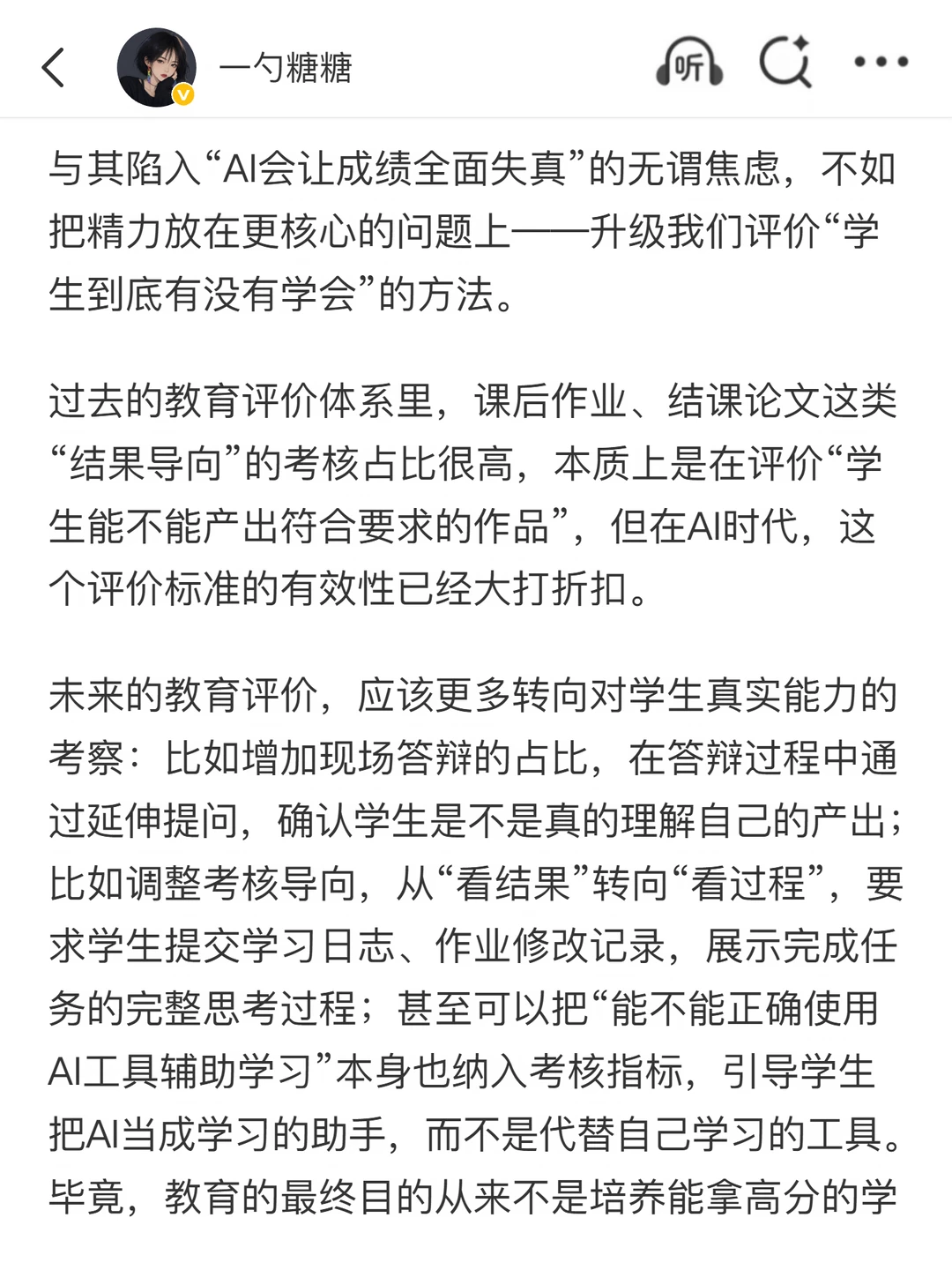 一勺糖糖

听

与其陷入“AI会让成绩全面失真”的无谓焦虑，不如把精力放在更核心的问题上——升级我们评价“学生到底有没有学会”的方法。

过去的教育评价体系里，课后作业、结课论文这类“结果导向”的考核占比很高，本质上是在评价“学生能不能产出符合要求的作品”，但在AI时代，这个评价标准的有效性已经大打折扣。

未来的教育评价，应该更多转向对学生真实能力的考察：比如增加现场答辩的占比，在答辩过程中通过延伸提问，确认学生是不是真的理解自己的产出；比如调整考核导向，从“看结果”转向“看过程”，要求学生提交学习日志、作业修改记录，展示完成任务的完整思考过程；甚至可以把“能不能正确使用AI工具辅助学习”本身也纳入考核指标，引导学生把AI当成学习的助手，而不是代替自己学习的工具。毕竟，教育的最终目的从来不是培养能拿高分的学